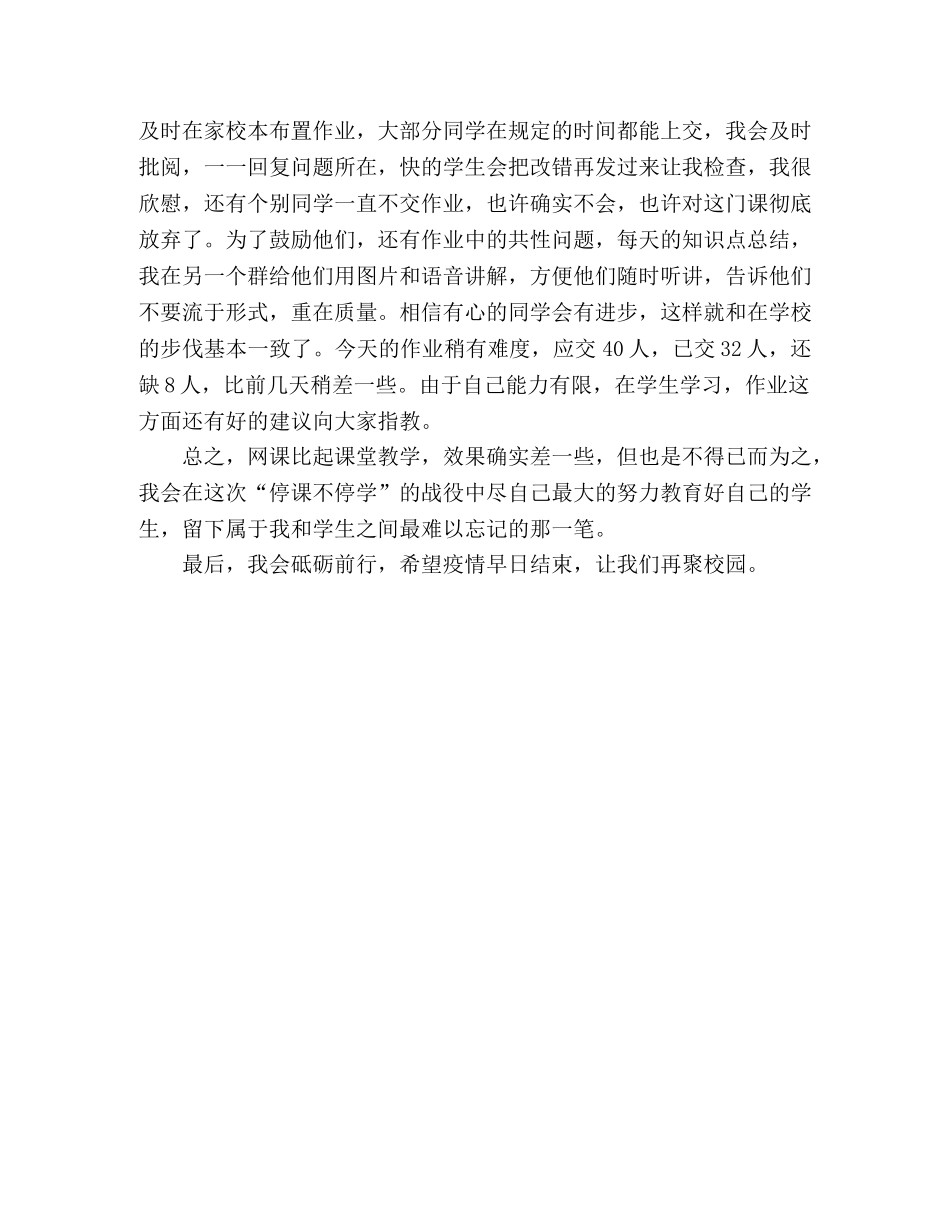 及时在家校本布置作业，大部分同学在规定的时间都能上交，我会及时批阅，一一回复问题所在，快的学生会把改错再发过来让我检查，我很欣慰，还有个别同学一直不交作业，也许确实不会，也许对这门课彻底放弃了。为了鼓励他们，还有作业中的共性问题，每天的知识点总结，我在另一个群给他们用图片和语音讲解，方便他们随时听讲，告诉他们不要流于形式，重在质量。相信有心的同学会有进步，这样就和在学校的步伐基本一致了。今天的作业稍有难度，应交 40 人，已交 32 人，还缺 8 人，比前几天稍差一些。由于自己能力有限，在学生学习，作业这方面还有好的建议向大家指教。

总之，网课比起课堂教学，效果确实差一些，但也是不得已而为之，我会在这次“停课不停学”的战役中尽自己最大的努力教育好自己的学生，留下属于我和学生之间最难以忘记的那一笔。

最后，我会砥砺前行，希望疫情早日结束，让我们再聚校园。